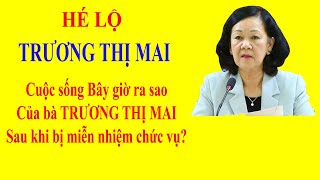 HÉ LỘ
TRƯƠNG THỊ MAI

Cuộc sống Bây giờ ra sao
Của bà TRƯƠNG THỊ MAI
Sau khi bị miễn nhiệm chức vụ?